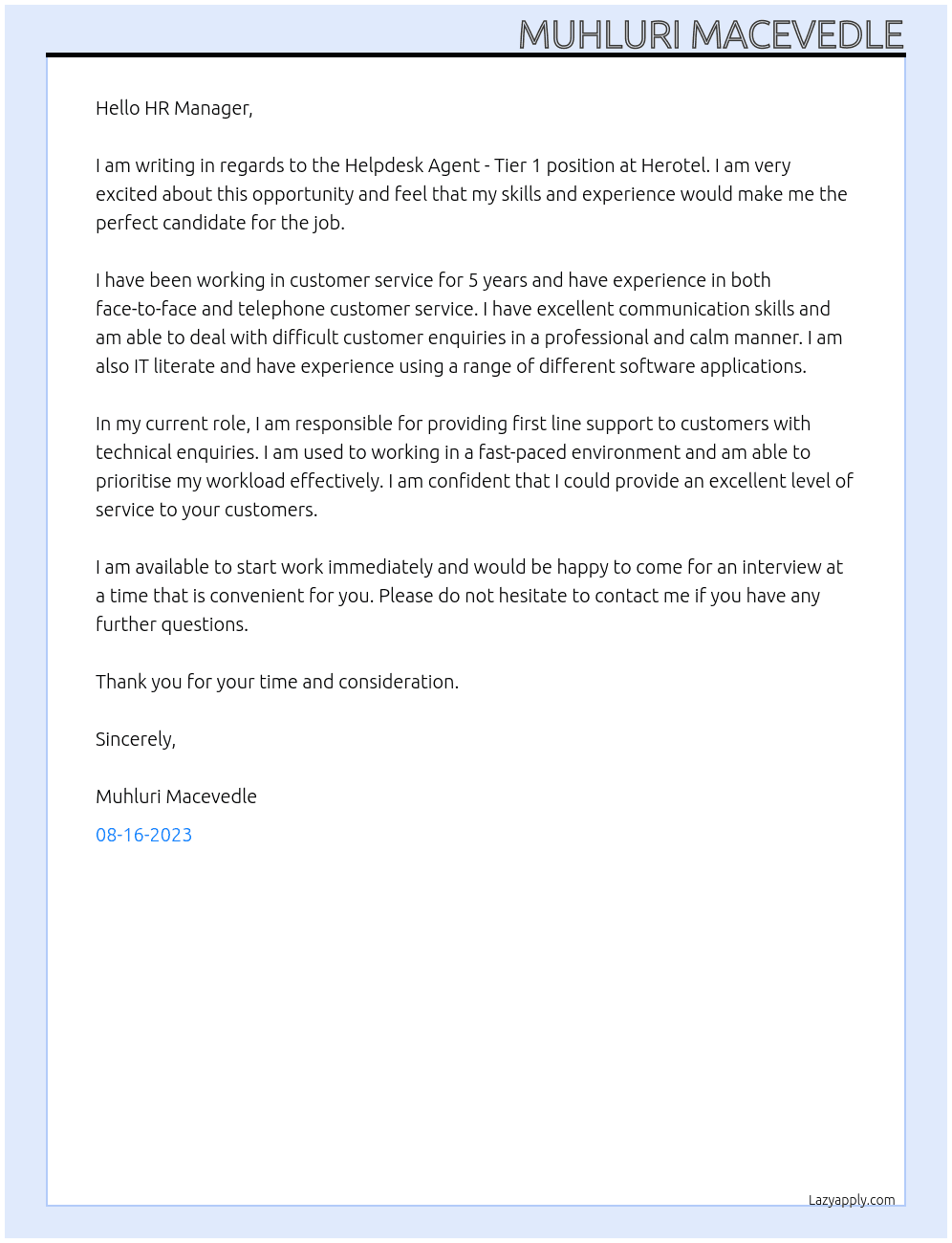 MUHLURI MACEVEDLE

Hello HR Manager,

I am writing in regards to the Helpdesk Agent - Tier 1 position at Herotel. I am very excited about this opportunity and feel that my skills and experience would make me the perfect candidate for the job.

I have been working in customer service for 5 years and have experience in both face-to-face and telephone customer service. I have excellent communication skills and am able to deal with difficult customer enquiries in a professional and calm manner. I am also IT literate and have experience using a range of different software applications.

In my current role, I am responsible for providing first line support to customers with technical enquiries. I am used to working in a fast-paced environment and am able to prioritise my workload effectively. I am confident that I could provide an excellent level of service to your customers.

I am available to start work immediately and would be happy to come for an interview at a time that is convenient for you. Please do not hesitate to contact me if you have any further questions.

Thank you for your time and consideration.

Sincerely,

Muhluri Macevedle

08-16-2023

Lazyapply.com